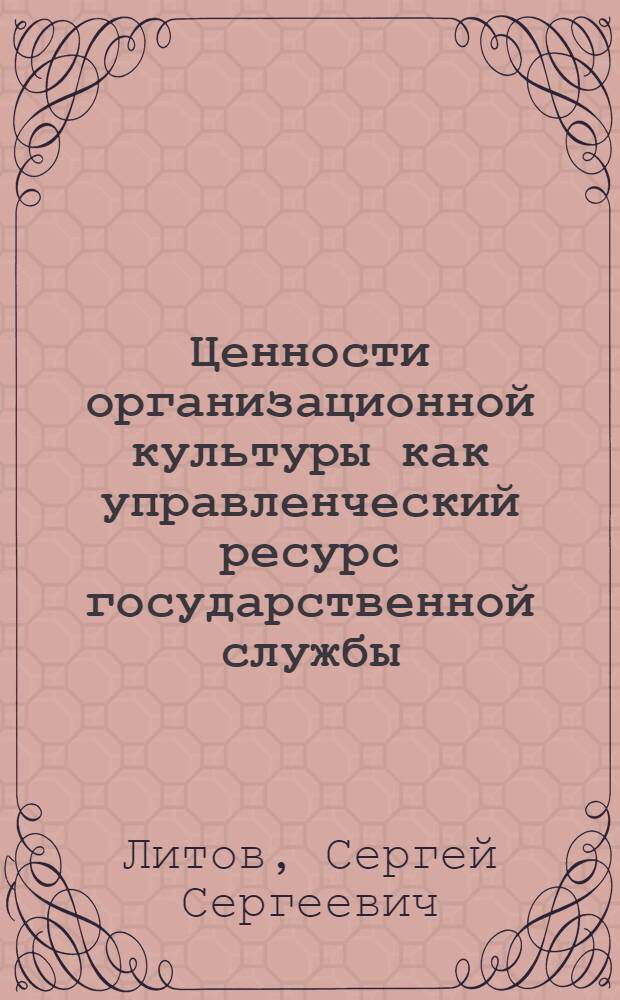 Ценности организационной культуры как управленческий ресурс государственной службы

Литов, Сергей Сергеевич